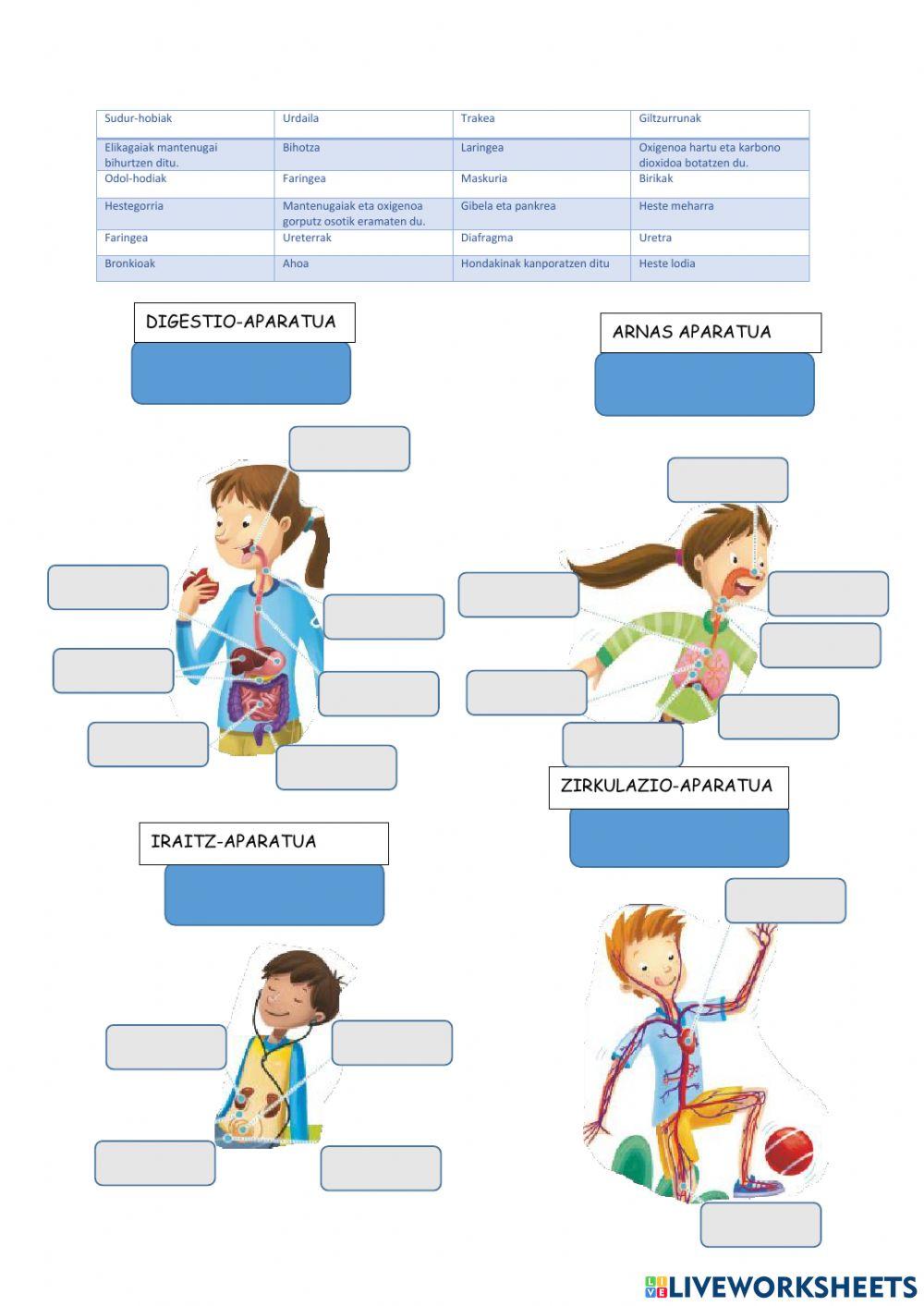 | Sudur-hobiak | Urdaila | Trakea | Giltzurrunak |
|---|---|---|---|
| Elikagaiak mantenugai bihurtzen ditu. | Bihotza | Laringea | Oxigenoa hartu eta karbono dioxidoa botatzen du. |
| Odol-hodiak | Faringea | Maskuria | Birikak |
| Hestegorria | Mantenugaiak eta oxigenoa gorputz osotik eramaten du. | Gibela eta pankrea | Heste meharra |
| Faringea | Ureterrak | Diafragma | Uretra |
| Bronkioak | Ahoa | Hondakinak kanporatzen ditu | Heste lodia |

DIGESTIO-APARATUA

ARNAS APARATUA

ZIRKULAZIO-APARATUA

IRAITZ-APARATUA

LIVEWORKSHEETS